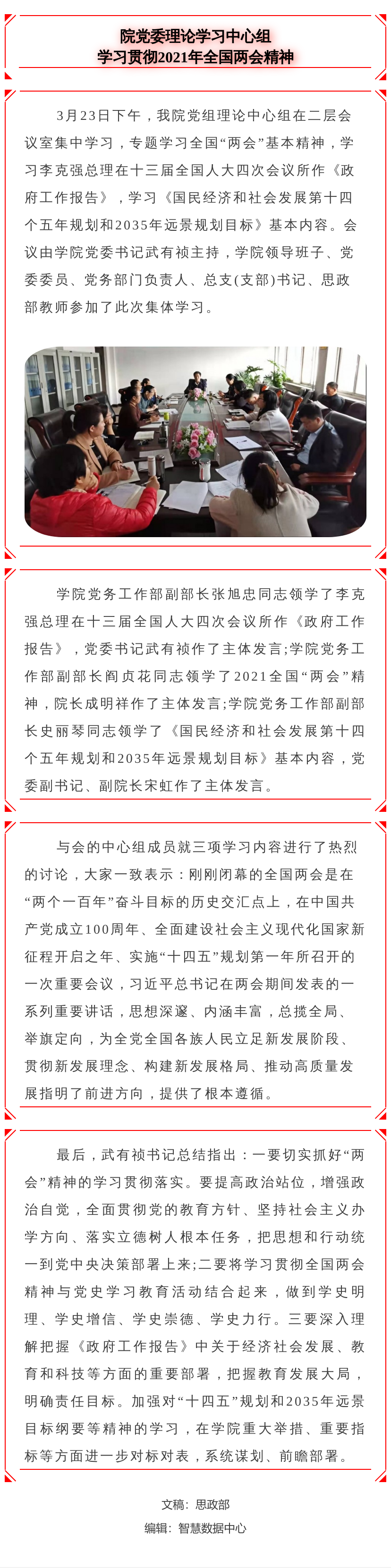 院党委理论学习中心组
学习贯彻2021年全国两会精神

3月23日下午，我院党组理论中心组在二层会议室集中学习，专题学习全国“两会”基本精神，学习李克强总理在十三届全国人大四次会议所作《政府工作报告》，学习《国民经济和社会发展第十四个五年规划和2035年远景规划目标》基本内容。会议由学院党委书记武有祯主持，学院领导班子、党委委员、党务部门负责人、总支(支部)书记、思政部教师参加了此次集体学习。

学院党务工作部副部长张旭忠同志领学了李克强总理在十三届全国人大四次会议所作《政府工作报告》，党委书记武有祯作了主体发言;学院党务工作部副部长阎贞花同志领学了2021全国“两会”精神，院长成明祥作了主体发言;学院党务工作部副部长史丽琴同志领学了《国民经济和社会发展第十四个五年规划和2035年远景规划目标》基本内容，党委副书记、副院长宋虹作了主体发言。

与会的中心组成员就三项学习内容进行了热烈的讨论，大家一致表示：刚刚闭幕的全国两会是在“两个一百年”奋斗目标的历史交汇点上，在中国共产党成立100周年、全面建设社会主义现代化国家新征程开启之年、实施“十四五”规划第一年所召开的一次重要会议，习近平总书记在两会期间发表的一系列重要讲话，思想深邃、内涵丰富，总揽全局、举旗定向，为全党全国各族人民立足新发展阶段、贯彻新发展理念、构建新发展格局、推动高质量发展指明了前进方向，提供了根本遵循。

最后，武有祯书记总结指出：一要切实抓好“两会”精神的学习贯彻落实。要提高政治站位，增强政治自觉，全面贯彻党的教育方针、坚持社会主义办学方向、落实立德树人根本任务，把思想和行动统一到党中央决策部署上来;二要将学习贯彻全国两会精神与党史学习教育活动结合起来，做到学史明理、学史增信、学史崇德、学史力行。三要深入理解把握《政府工作报告》中关于经济社会发展、教育和科技等方面的重要部署，把握教育发展大局，明确责任目标。加强对“十四五”规划和2035年远景目标纲要等精神的学习，在学院重大举措、重要指标等方面进一步对标对表，系统谋划、前瞻部署。

文稿：思政部
编辑：智慧数据中心